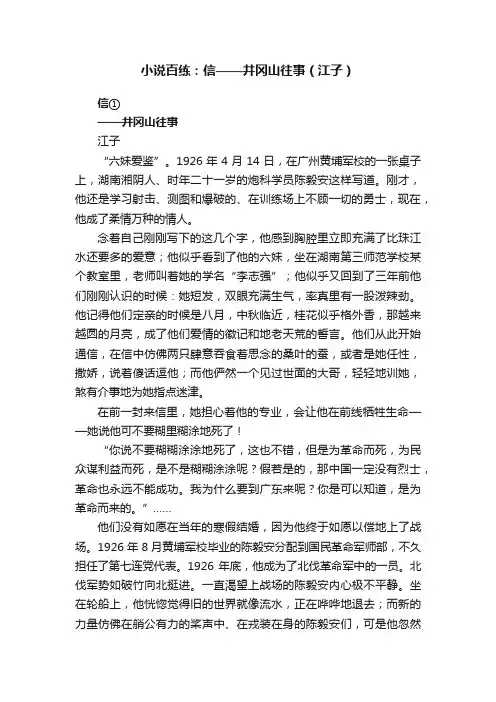 小说百练：信——井冈山往事（江子）

信①

——井冈山往事

江子

“六妹爱鉴”。1926 年 4 月 14 日，在广州黄埔军校的一张桌子上，湖南湘阴人、时年二十一岁的炮科学员陈毅安这样写道。刚才，他还是学习射击、测图和爆破的、在训练场上不顾一切的勇士，现在，他成了柔情万种的情人。

念着自己刚刚写下的这几个字，他感到胸腔里立即充满了比珠江水还要多的爱意；他似乎看到了他的六妹，坐在湖南第三师范学校某个教室里，老师叫着她的学名“李志强”；他似乎又回到了三年前他们刚刚认识的时候：她短发，双眼充满生气，率真里有一股泼辣劲。他记得他们定亲的时候是八月，中秋临近，桂花似乎格外香，那越来越圆的月亮，成了他们爱情的徽记和地老天荒的誓言。他们从此开始通信，在信中仿佛两只肆意吞食着思念的桑叶的蚕，或者是她任性，撒娇，说着傻话逗他；而他俨然一个见过世面的大哥，轻轻地训她，煞有介事地为她指点迷津。

在前一封来信里，她担心着他的专业，会让他在前线牺牲生命——她说他可不要糊里糊涂地死了！

“你说不要糊糊涂涂地死了，这也不错，但是为革命而死，为民众谋利益而死，是不是糊糊涂涂呢？假若是的，那中国一定没有烈士，革命也永远不能成功。我为什么要到广东来呢？你是可以知道，是为革命而来的。”……

他们没有如愿在当年的寒假结婚，因为他终于如愿以偿地上了战场。1926 年 8 月黄埔军校毕业的陈毅安分配到国民革命军师部，不久担任了第七连党代表。1926 年底，他成为了北伐革命军中的一员。北伐军势如破竹向北挺进。一直渴望上战场的陈毅安内心极不平静。坐在轮船上，他恍惚觉得旧的世界就像流水，正在哗哗地退去；而新的力量仿佛在艄公有力的桨声中、在戎装在身的陈毅安们，可是他忽然